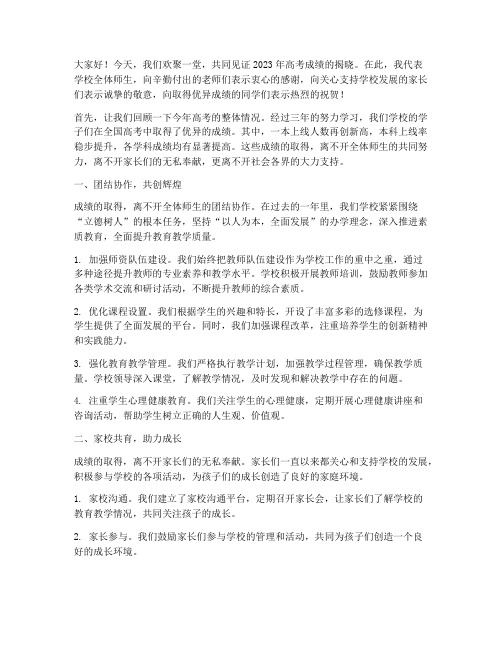 大家好！今天，我们欢聚一堂，共同见证2023年高考成绩的揭晓。在此，我代表学校全体师生，向辛勤付出的老师们表示衷心的感谢，向关心支持学校发展的家长们表示诚挚的敬意，向取得优异成绩的同学们表示热烈的祝贺！

首先，让我们回顾一下今年高考的整体情况。经过三年的努力学习，我们学校的学子们在全国高考中取得了优异的成绩。其中，一本上线人数再创新高，本科上线率稳步提升，各学科成绩均有显著提高。这些成绩的取得，离不开全体师生的共同努力，离不开家长们的无私奉献，更离不开社会各界的大力支持。

一、团结协作，共创辉煌

成绩的取得，离不开全体师生的团结协作。在过去的一年里，我们学校紧紧围绕“立德树人”的根本任务，坚持“以人为本，全面发展”的办学理念，深入推进素质教育，全面提升教育教学质量。

1. 加强师资队伍建设。我们始终把教师队伍建设作为学校工作的重中之重，通过多种途径提升教师的专业素养和教学水平。学校积极开展教师培训，鼓励教师参加各类学术交流和研讨活动，不断提升教师的综合素质。

2. 优化课程设置。我们根据学生的兴趣和特长，开设了丰富多彩的选修课程，为学生提供了全面发展的平台。同时，我们加强课程改革，注重培养学生的创新精神和实践能力。

3. 强化教育教学管理。我们严格执行教学计划，加强教学过程管理，确保教学质量。学校领导深入课堂，了解教学情况，及时发现和解决教学中存在的问题。

4. 注重学生心理健康教育。我们关注学生的心理健康，定期开展心理健康讲座和咨询活动，帮助学生树立正确的人生观、价值观。

二、家校共育，助力成长

成绩的取得，离不开家长们的无私奉献。家长们一直以来都关心和支持学校的发展，积极参与学校的各项活动，为孩子们的成长创造了良好的家庭环境。

1. 家校沟通。我们建立了家校沟通平台，定期召开家长会，让家长们了解学校的教育教学情况，共同关注孩子的成长。

2. 家长参与。我们鼓励家长们参与学校的管理和活动，共同为孩子们创造一个良好的成长环境。